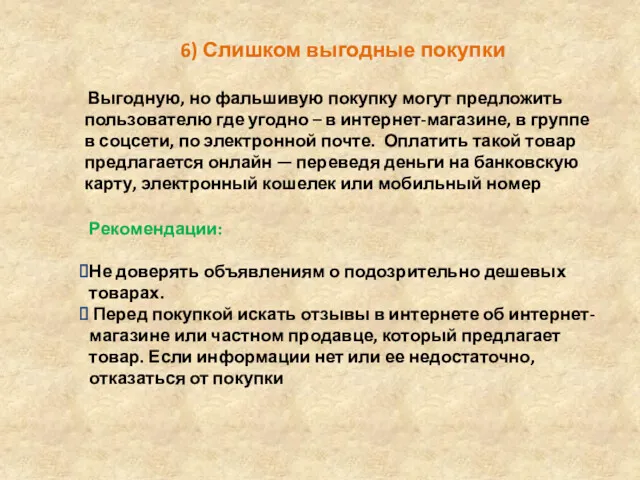 6) Слишком выгодные покупки

Выгодную, но фальшивую покупку могут предложить пользователю где угодно – в интернет-магазине, в группе в соцсети, по электронной почте. Оплатить такой товар предлагается онлайн — переведя деньги на банковскую карту, электронный кошелек или мобильный номер

Рекомендации:

Не доверять объявлениям о подозрительно дешевых товарах.
Перед покупкой искать отзывы в интернете об интернет-магазине или частном продавце, который предлагает товар. Если информации нет или ее недостаточно, отказаться от покупки